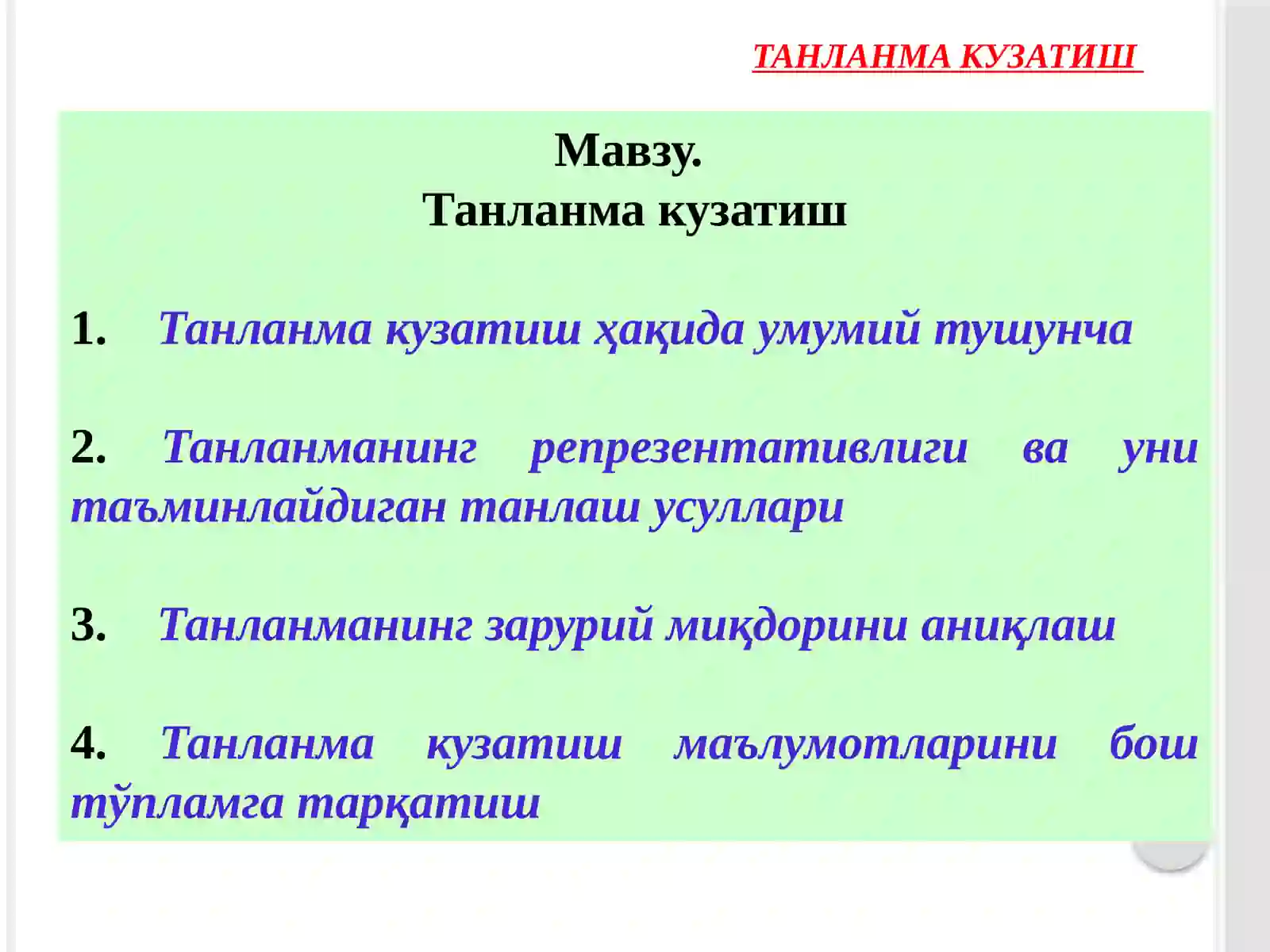 ТАНЛАНМА КУЗАТИШ

Мавзу.
Танланма кузатиш

1. Танланма кузатиш ҳақида умумий тушунча

2. Танланманинг репрезентативлиги ва уни таъминлайдиган танлаш усуллари

3. Танланманинг зарурий миқдорини аниқлаш

4. Танланма кузатиш маълумотларини бош тўпламга тарқатиш